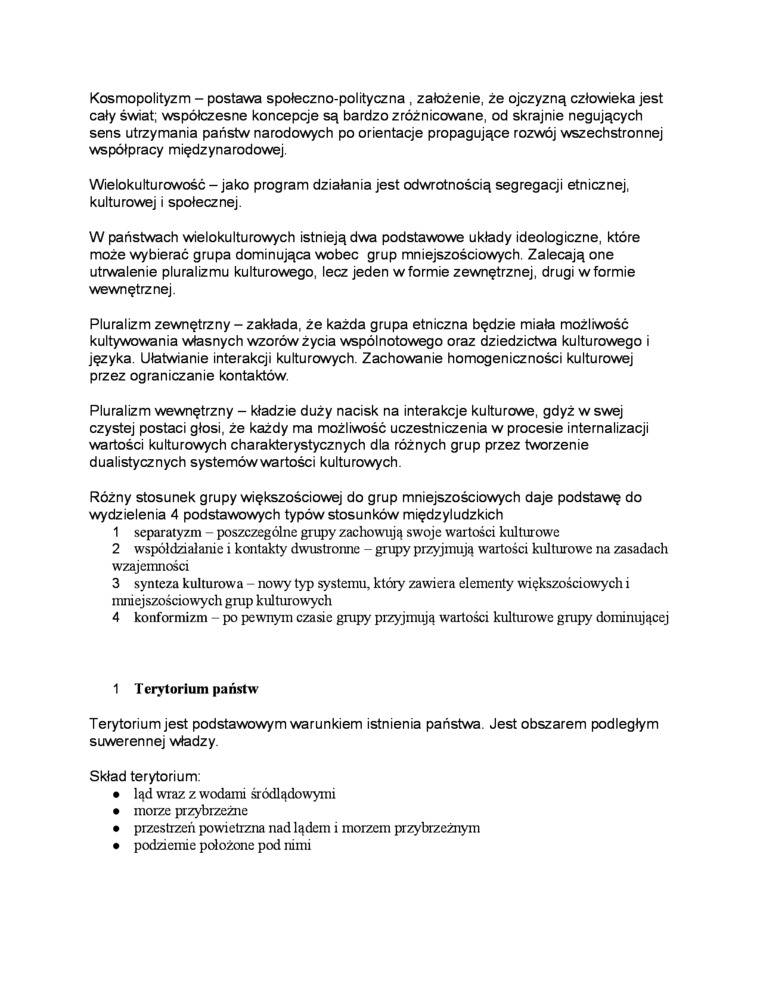 Kosmopolityzm – postawa społeczno-polityczna , założenie, że ojczyzną człowieka jest cały świat; współczesne koncepcje są bardzo zróżnicowane, od skrajnie negujących sens utrzymania państw narodowych po orientacje propagujące rozwój wszechstronnej współpracy międzynarodowej.

Wielokulturowość – jako program działania jest odwrotnością segregacji etnicznej, kulturowej i społecznej.

W państwach wielokulturowych istnieją dwa podstawowe układy ideologiczne, które może wybierać grupa dominująca wobec grup mniejszościowych. Zalecają one utrwalenie pluralizmu kulturowego, lecz jeden w formie zewnętrznej, drugi w formie wewnętrznej.

Pluralizm zewnętrzny – zakłada, że każda grupa etniczna będzie miała możliwość kultywowania własnych wzorów życia wspólnotowego oraz dziedzictwa kulturowego i języka. Ułatwianie interakcji kulturowych. Zachowanie homogeniczności kulturowej przez ograniczanie kontaktów.

Pluralizm wewnętrzny – kładzie duży nacisk na interakcje kulturowe, gdyż w swej czystej postaci głosi, że każdy ma możliwość uczestniczenia w procesie internalizacji wartości kulturowych charakterystycznych dla różnych grup przez tworzenie dualistycznych systemów wartości kulturowych.

Różny stosunek grupy większościowej do grup mniejszościowych daje podstawę do wydzielenia 4 podstawowych typów stosunków międzyludzkich
1 separatyzm – poszczególne grupy zachowują swoje wartości kulturowe
2 współdziałanie i kontakty dwustronne – grupy przyjmują wartości kulturowe na zasadach wzajemności
3 synteza kulturowa – nowy typ systemu, który zawiera elementy większościowych i mniejszościowych grup kulturowych
4 konformizm – po pewnym czasie grupy przyjmują wartości kulturowe grupy dominującej

1 Terytorium państw

Terytorium jest podstawowym warunkiem istnienia państwa. Jest obszarem podległym suwerennej władzy.

Skład terytorium:
● ląd wraz z wodami śródlądowymi
● morze przybrzeżne
● przestrzeń powietrzna nad lądem i morzem przybrzeżnym
● podziemie położone pod nimi